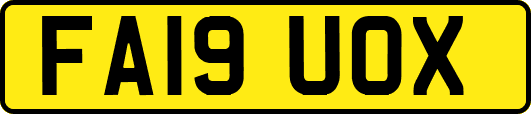 FA19 UOX